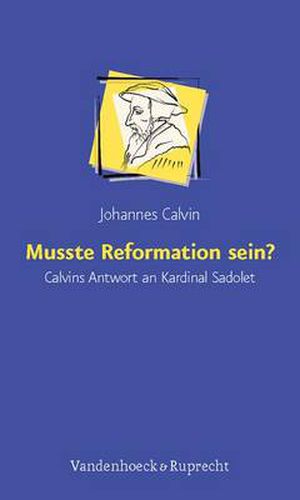 Johannes Calvin

Musste Reformation sein?

Calvins Antwort an Kardinal Sadolet

Vandenhoeck & Ruprecht